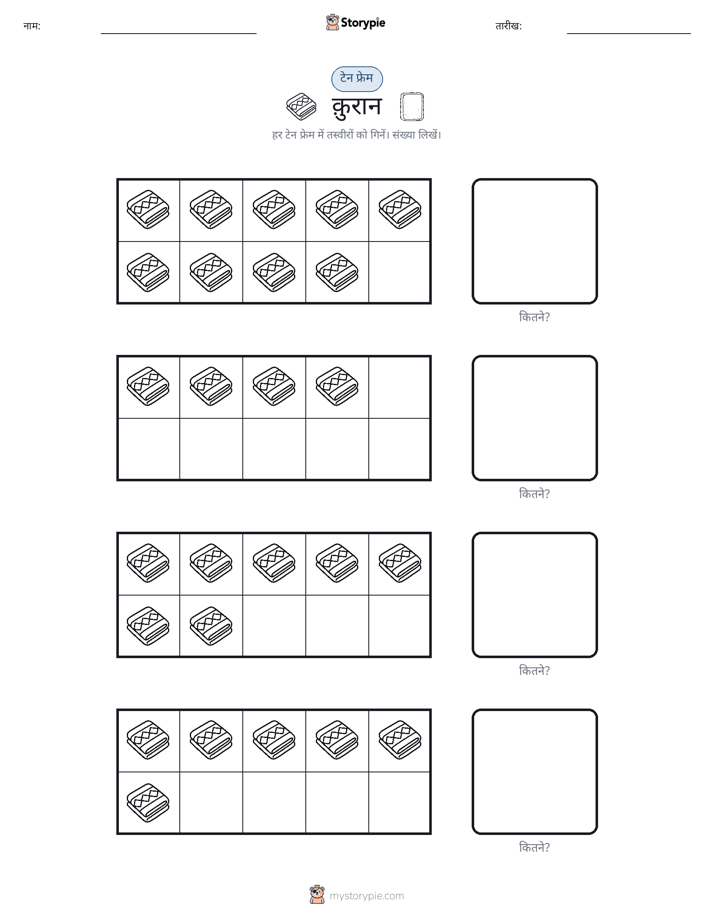 नाम:

Storypie

तारीख:

टेन फ्रेम

कुरान

हर टेन फ्रेम में तस्वीरों को गिनें। संख्या लिखें।

कितने?

कितने?

कितने?

कितने?

mystorypie.com